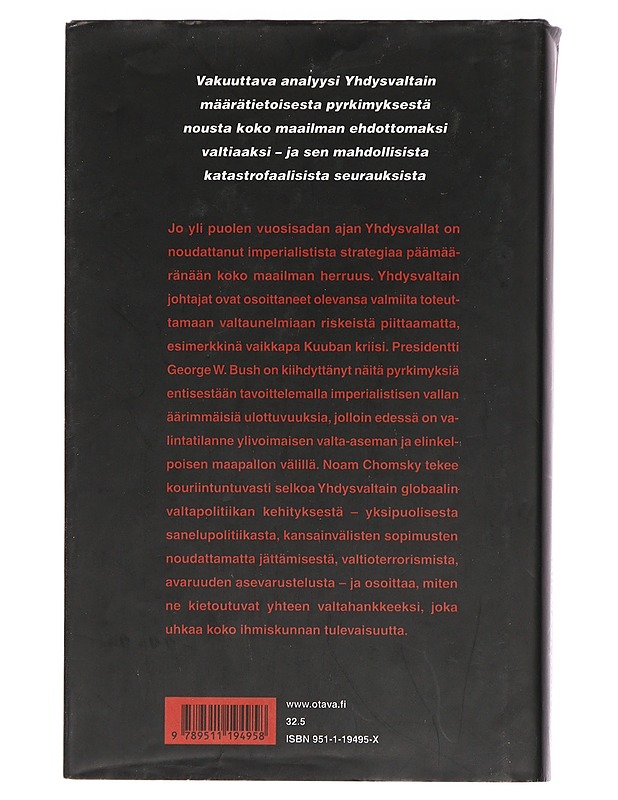 Vakuuttava analyysi Yhdysvaltain määrätietoisesta pyrkimyksestä nousta koko maailman ehdottomaksi valtiaaksi – ja sen mahdollisista katastrofaalisista seurauksista

Jo yli puolen vuosisadan ajan Yhdysvallat on noudattanut imperialistista strategiaa päämääränään koko maailman herruus. Yhdysvaltain johtajat ovat osoittaneet olevansa valmiita toteuttamaan valtaunelmiaan riskeistä piittaamatta, esimerkkinä vaikkapa Kuuban kriisi. Presidentti George W. Bush on kiihdyttänyt näitä pyrkimyksiä entisestään tavoittelemalla imperialistisen vallan äärimmäisiä ulottuvuuksia, jolloin edessä on valintatilanne ylivoimaisen valta-aseman ja elinkelpoisen maapallon välillä. Noam Chomsky tekee kouriintuntuvasti selkoa Yhdysvaltain globaalin valtapolitiikan kehityksestä – yksipuolisesta sanelupolitiikasta, kansainvälisten sopimusten noudattamatta jättämisestä, valtioterrorismista, avaruuden asevarustelusta – ja osoittaa, miten ne kietoutuvat yhteen valtahankkeeksi, joka uhkaa koko ihmiskunnan tulevaisuutta.

9 789511 194958

www.otava.fi
32.5
ISBN 951-1-19495-X